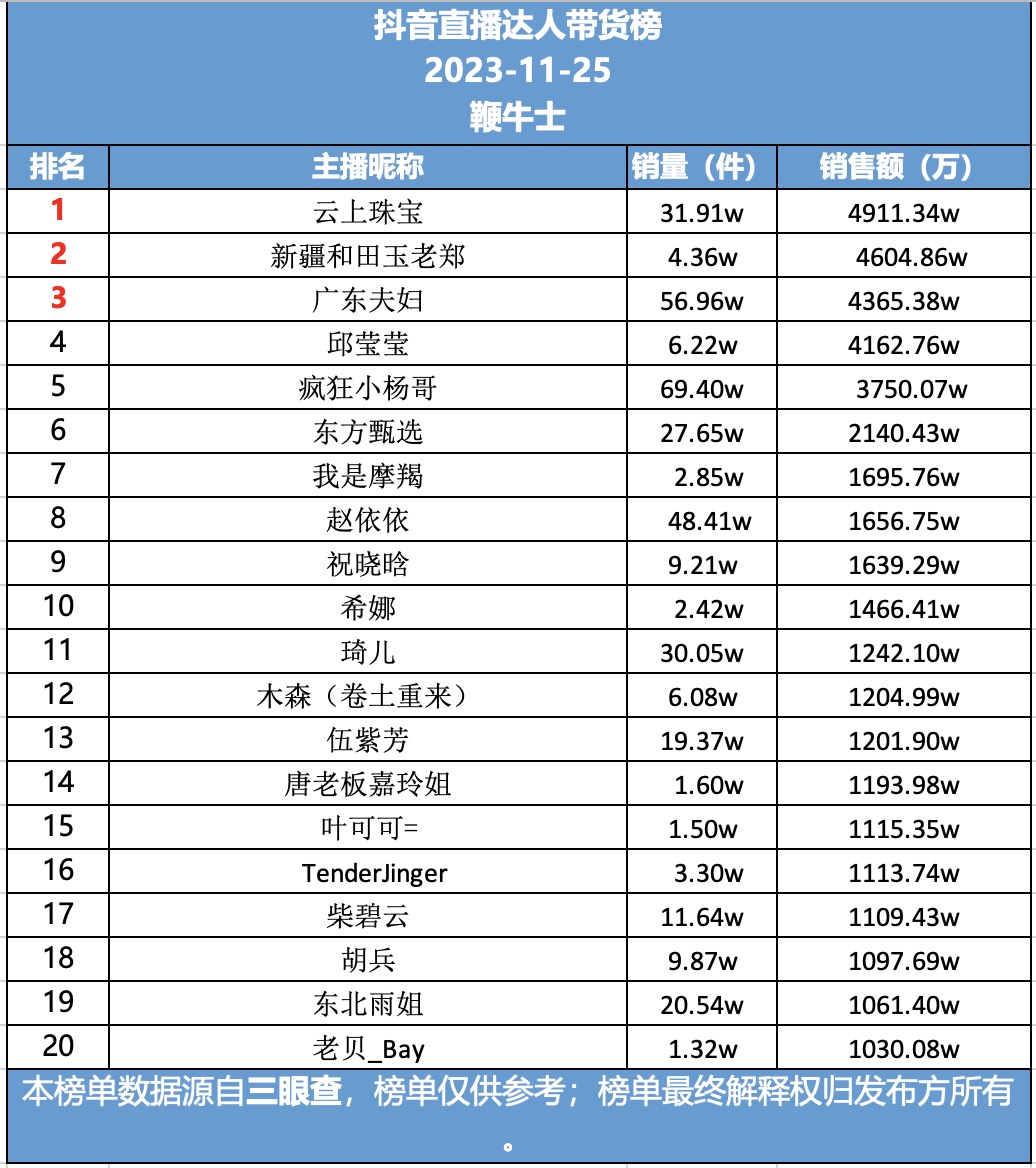 抖音直播达人带货榜
2023-11-25
鞭牛士

| 排名 | 主播昵称 | 销量（件） | 销售额（万） |
|---|---|---|---|
| 1 | 云上珠宝 | 31.91w | 4911.34w |
| 2 | 新疆和田玉老郑 | 4.36w | 4604.86w |
| 3 | 广东夫妇 | 56.96w | 4365.38w |
| 4 | 邱莹莹 | 6.22w | 4162.76w |
| 5 | 疯狂小杨哥 | 69.40w | 3750.07w |
| 6 | 东方甄选 | 27.65w | 2140.43w |
| 7 | 我是摩羯 | 2.85w | 1695.76w |
| 8 | 赵依依 | 48.41w | 1656.75w |
| 9 | 祝晓晗 | 9.21w | 1639.29w |
| 10 | 希娜 | 2.42w | 1466.41w |
| 11 | 琦儿 | 30.05w | 1242.10w |
| 12 | 木森（卷土重来） | 6.08w | 1204.99w |
| 13 | 伍紫芳 | 19.37w | 1201.90w |
| 14 | 唐老板嘉玲姐 | 1.60w | 1193.98w |
| 15 | 叶可可= | 1.50w | 1115.35w |
| 16 | TenderJinger | 3.30w | 1113.74w |
| 17 | 柴碧云 | 11.64w | 1109.43w |
| 18 | 胡兵 | 9.87w | 1097.69w |
| 19 | 东北雨姐 | 20.54w | 1061.40w |
| 20 | 老贝_Bay | 1.32w | 1030.08w |

本榜单数据源自三眼查，榜单仅供参考；榜单最终解释权归发布方所有。